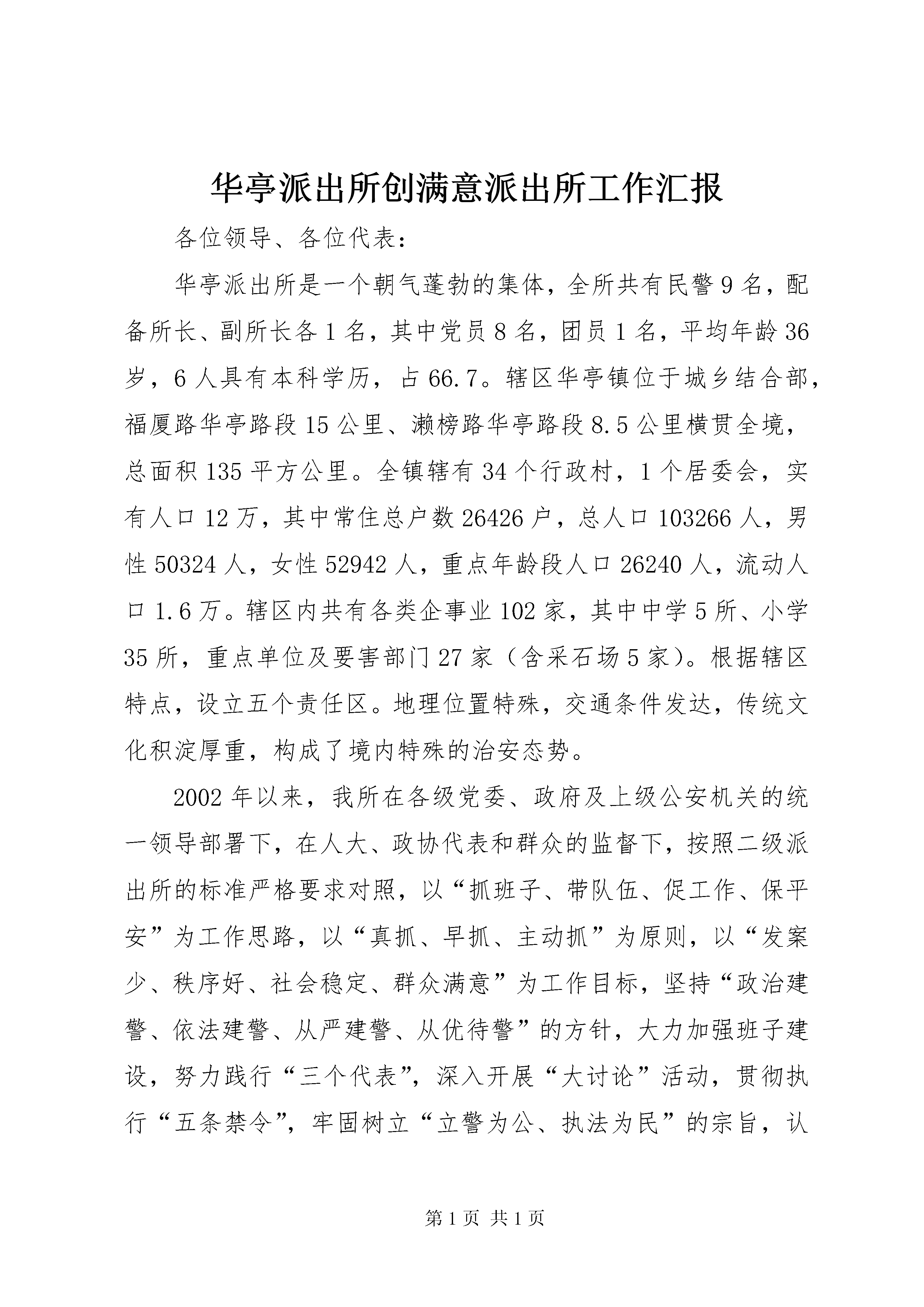 华亭派出所创满意派出所工作汇报

各位领导、各位代表：

华亭派出所是一个朝气蓬勃的集体，全所共有民警9名，配备所长、副所长各1名，其中党员8名，团员1名，平均年龄36岁，6人具有本科学历，占66.7。辖区华亭镇位于城乡结合部，福厦路华亭路段15公里、濑榜路华亭路段8.5公里横贯全境，总面积135平方公里。全镇辖有34个行政村，1个居委会，实有人口12万，其中常住总户数26426户，总人口103266人，男性50324人，女性52942人，重点年龄段人口26240人，流动人口1.6万。辖区内共有各类企事业102家，其中中学5所、小学35所，重点单位及要害部门27家（含采石场5家）。根据辖区特点，设立五个责任区。地理位置特殊，交通条件发达，传统文化积淀厚重，构成了境内特殊的治安态势。

2002年以来，我所在各级党委、政府及上级公安机关的统一领导部署下，在人大、政协代表和群众的监督下，按照二级派出所的标准严格要求对照，以“抓班子、带队伍、促工作、保平安”为工作思路，以“真抓、早抓、主动抓”为原则，以“发案少、秩序好、社会稳定、群众满意”为工作目标，坚持“政治建警、依法建警、从严建警、从优待警”的方针，大力加强班子建设，努力践行“三个代表”，深入开展“大讨论”活动，贯彻执行“五条禁令”，牢固树立“立警为公、执法为民”的宗旨，认

第1页 共1页